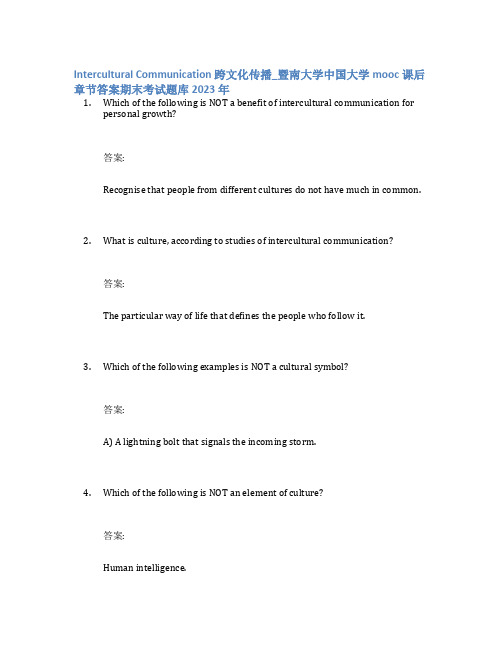 Intercultural Communication 跨文化传播_暨南大学中国大学 mooc 课后章节答案期末考试题库 2023 年

1. Which of the following is NOT a benefit of intercultural communication for personal growth?

答案:

Recognise that people from different cultures do not have much in common.

2. What is culture, according to studies of intercultural communication?

答案:

The particular way of life that defines the people who follow it.

3. Which of the following examples is NOT a cultural symbol?

答案:

A) A lightning bolt that signals the incoming storm.

4. Which of the following is NOT an element of culture?

答案:

Human intelligence.